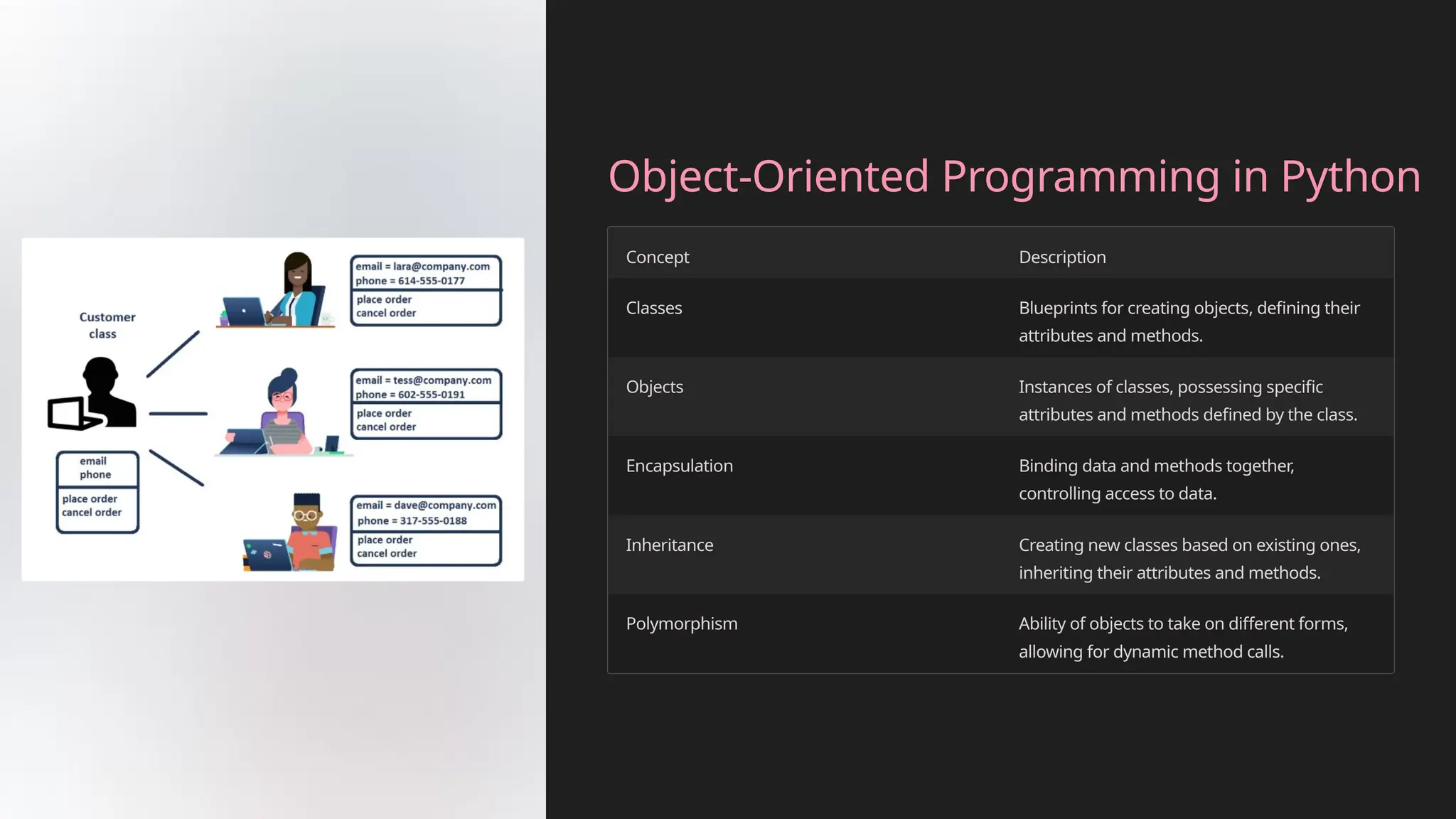 Customer class

email
phone

place order
cancel order

email = lara@company.com
phone = 614-555-0177

place order
cancel order

email = tess@company.com
phone = 602-555-0191

place order
cancel order

email = dave@company.com
phone = 317-555-0188

place order
cancel order

Object-Oriented Programming in Python

| Concept | Description |
|---|---|
| Classes | Blueprints for creating objects, defining their attributes and methods. |
| Objects | Instances of classes, possessing specific attributes and methods defined by the class. |
| Encapsulation | Binding data and methods together, controlling access to data. |
| Inheritance | Creating new classes based on existing ones, inheriting their attributes and methods. |
| Polymorphism | Ability of objects to take on different forms, allowing for dynamic method calls. |